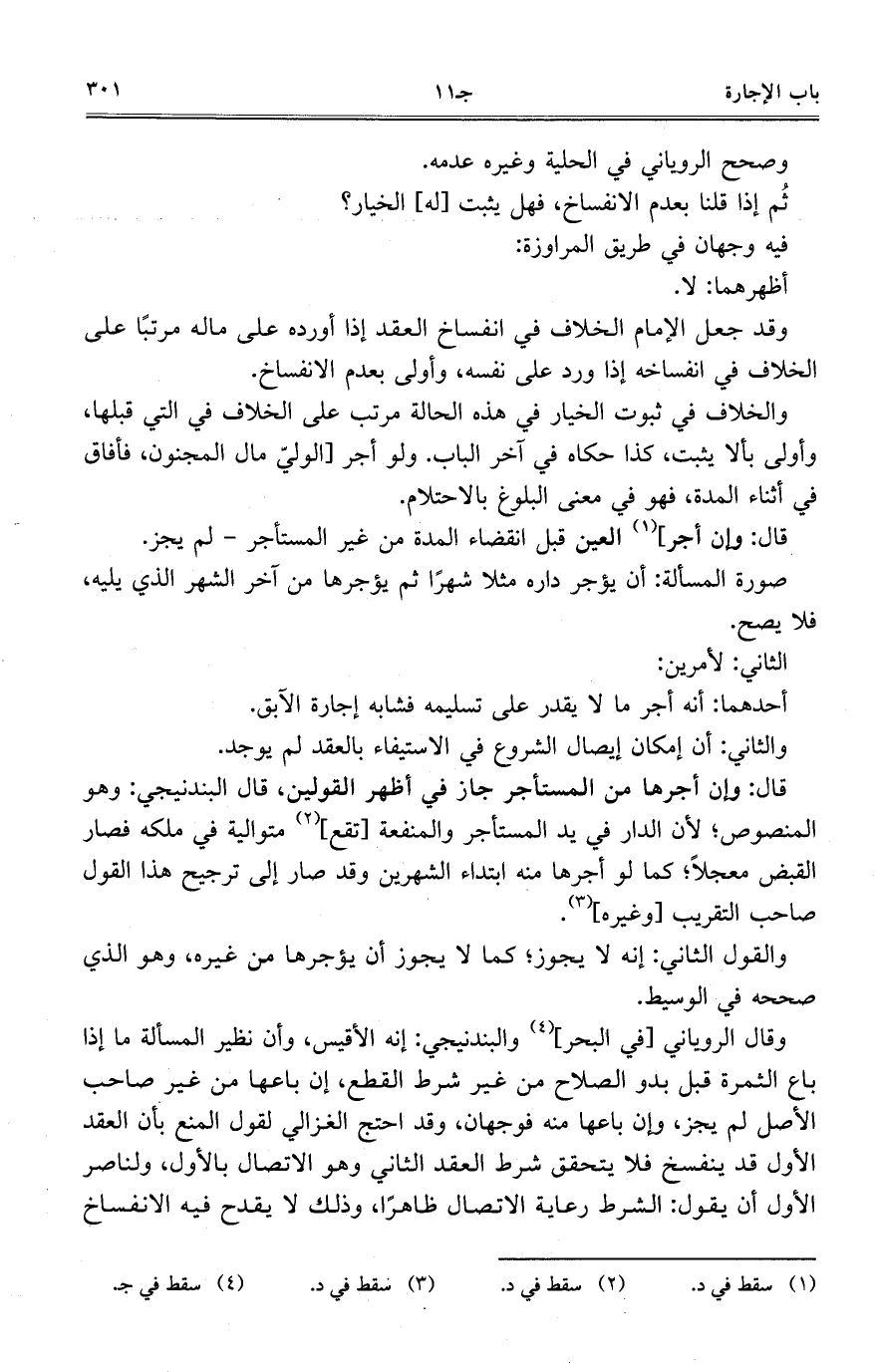 باب الإجارة	جـ١١	٣٠١

وصحح الروياني في الحلية وغيره عدمه.
ثُم إذا قلنا بعدم الانفساخ، فهل يثبت [له] الخيار؟
فيه وجهان في طريق المراوزة:
أظهرهما: لا.
وقد جعل الإمام الخلاف في انفساخ العقد إذا أورده على ماله مرتبًا على الخلاف في انفساخه إذا ورد على نفسه، وأولى بعدم الانفساخ.
والخلاف في ثبوت الخيار في هذه الحالة مرتب على الخلاف في التي قبلها، وأولى بألا يثبت، كذا حكاه في آخر الباب. ولو أجر [الوليّ مال المجنون، فأفاق في أثناء المدة، فهو في معنى البلوغ بالاحتلام.
قال: وإن أجر]$^{(١)}$ العين قبل انقضاء المدة من غير المستأجر - لم يجز.
صورة المسألة: أن يؤجر داره مثلا شهرًا ثم يؤجرها من آخر الشهر الذي يليه، فلا يصح.
الثاني: لأمرين:
أحدهما: أنه أجر ما لا يقدر على تسليمه فشابه إجارة الآبق.
والثاني: أن إمكان إيصال الشروع في الاستيفاء بالعقد لم يوجد.
قال: وإن أجرها من المستأجر جاز في أظهر القولين، قال البندنيجي: وهو المنصوص؛ لأن الدار في يد المستأجر والمنفعة [تقع]$^{(٢)}$ متوالية في ملكه فصار القبض معجلاً؛ كما لو أجرها منه ابتداء الشهرين وقد صار إلى ترجيح هذا القول صاحب التقريب [وغيره]$^{(٣)}$.
والقول الثاني: إنه لا يجوز؛ كما لا يجوز أن يؤجرها من غيره، وهو الذي صححه في الوسيط.
وقال الروياني [في البحر]$^{(٤)}$ والبندنيجي: إنه الأقيس، وأن نظير المسألة ما إذا باع الثمرة قبل بدو الصلاح من غير شرط القطع، إن باعها من غير صاحب الأصل لم يجز، وإن باعها منه فوجهان، وقد احتج الغزالي لقول المنع بأن العقد الأول قد ينفسخ فلا يتحقق شرط العقد الثاني وهو الاتصال بالأول، ولناصر الأول أن يقول: الشرط رعاية الاتصال ظاهرًا، وذلك لا يقدح فيه الانفساخ

(١) سقط في د.	(٢) سقط في د.	(٣) سقط في د.	(٤) سقط في جـ.